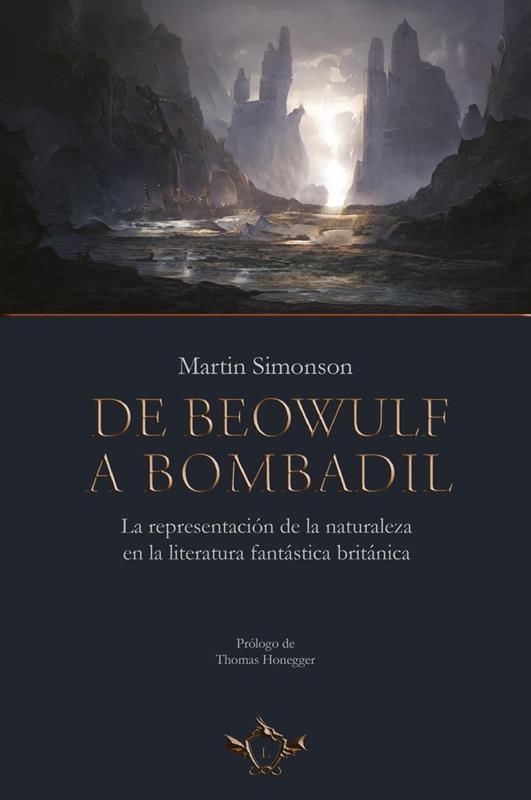 Martin Simonson

DE BEOWULF
A BOMBADIL

La representación de la naturaleza
en la literatura fantástica británica

Prólogo de
Thomas Honegger